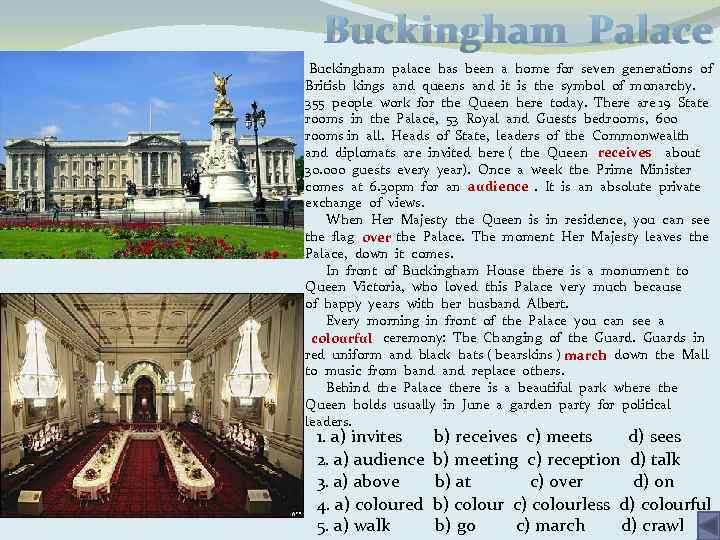 Buckingham Palace

Buckingham palace has been a home for seven generations of British kings and queens and it is the symbol of monarchy. 355 people work for the Queen here today. There are 19 State rooms in the Palace, 53 Royal and Guests bedrooms, 600 rooms in all. Heads of State, leaders of the Commonwealth and diplomats are invited here ( the Queen receives about 30.000 guests every year). Once a week the Prime Minister comes at 6.30pm for an audience . It is an absolute private exchange of views.

When Her Majesty the Queen is in residence, you can see the flag over the Palace. The moment Her Majesty leaves the Palace, down it comes.

In front of Buckingham House there is a monument to Queen Victoria, who loved this Palace very much because of happy years with her husband Albert.

Every morning in front of the Palace you can see a colourful ceremony: The Changing of the Guard. Guards in red uniform and black hats ( bearskins ) march down the Mall to music from band and replace others.

Behind the Palace there is a beautiful park where the Queen holds usually in June a garden party for political leaders.

1. a) invites b) receives c) meets d) sees
2. a) audience b) meeting c) reception d) talk
3. a) above b) at c) over d) on
4. a) coloured b) colour c) colourless d) colourful
5. a) walk b) go c) march d) crawl